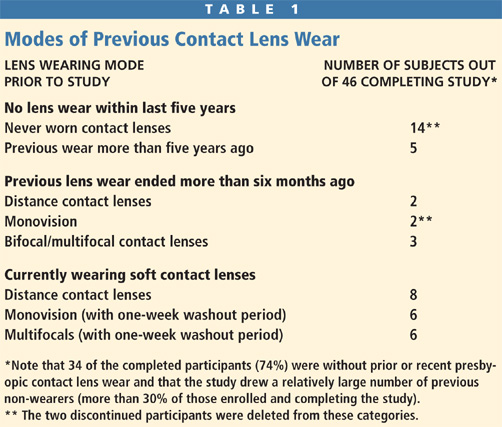 TABLE 1

Modes of Previous Contact Lens Wear

| LENS WEARING MODE PRIOR TO STUDY | NUMBER OF SUBJECTS OUT OF 46 COMPLETING STUDY* |
|---|---|
| **No lens wear within last five years** | |
| Never worn contact lenses | 14** |
| Previous wear more than five years ago | 5 |
| **Previous lens wear ended more than six months ago** | |
| Distance contact lenses | 2 |
| Monovision | 2** |
| Bifocal/multifocal contact lenses | 3 |
| **Currently wearing soft contact lenses** | |
| Distance contact lenses | 8 |
| Monovision (with one-week washout period) | 6 |
| Multifocals (with one-week washout period) | 6 |

*Note that 34 of the completed participants (74%) were without prior or recent presbyopic contact lens wear and that the study drew a relatively large number of previous non-wearers (more than 30% of those enrolled and completing the study).
** The two discontinued participants were deleted from these categories.